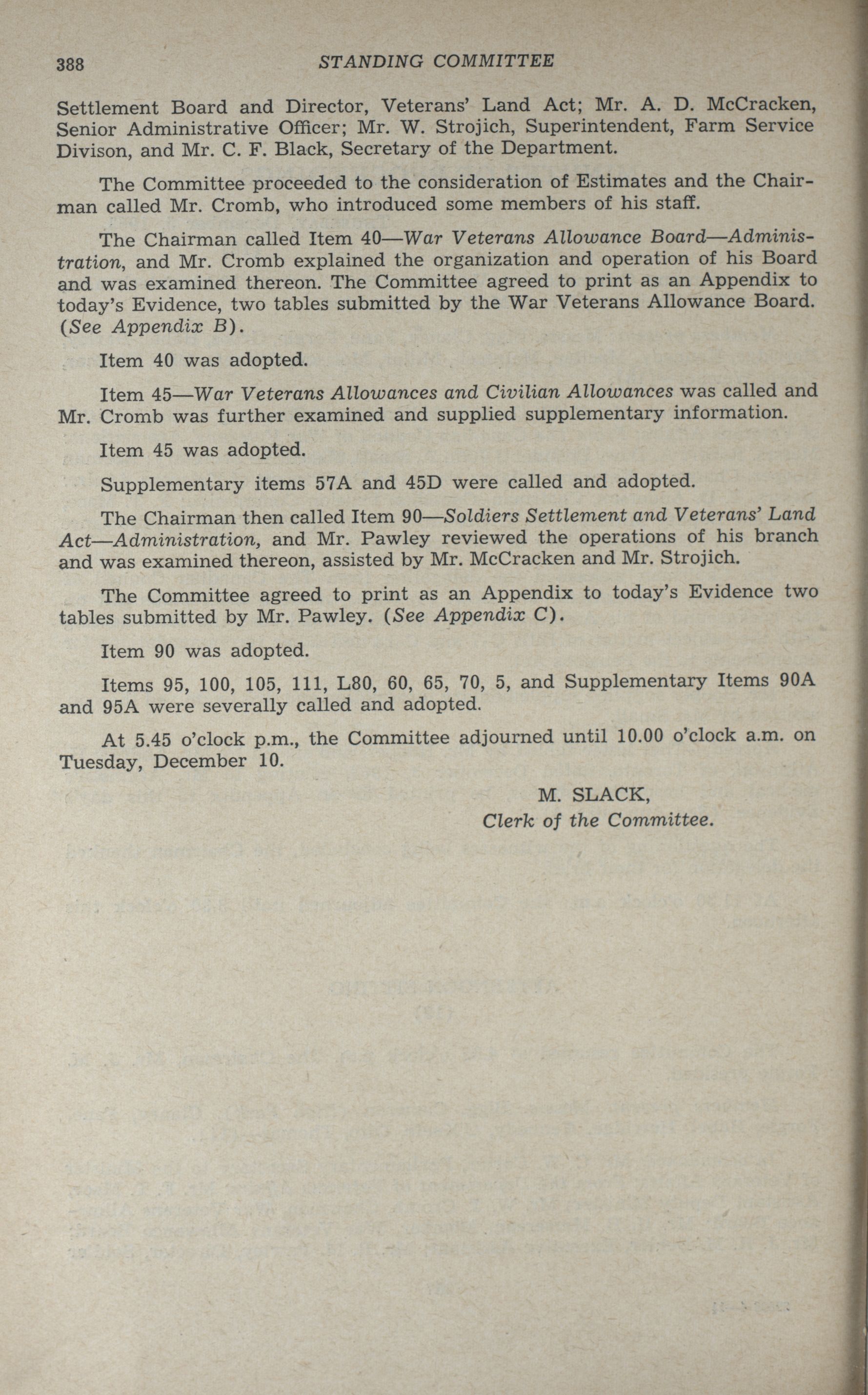 388 STANDING COMMITTEE

Settlement Board and Director, Veterans' Land Act; Mr. A. D. McCracken, Senior Administrative Officer; Mr. W. Strojich, Superintendent, Farm Service Divison, and Mr. C. F. Black, Secretary of the Department.

The Committee proceeded to the consideration of Estimates and the Chairman called Mr. Cromb, who introduced some members of his staff.

The Chairman called Item 40—War Veterans Allowance Board—Administration, and Mr. Cromb explained the organization and operation of his Board and was examined thereon. The Committee agreed to print as an Appendix to today's Evidence, two tables submitted by the War Veterans Allowance Board. (See Appendix B).

Item 40 was adopted.

Item 45—War Veterans Allowances and Civilian Allowances was called and Mr. Cromb was further examined and supplied supplementary information.

Item 45 was adopted.

Supplementary items 57A and 45D were called and adopted.

The Chairman then called Item 90—Soldiers Settlement and Veterans' Land Act—Administration, and Mr. Pawley reviewed the operations of his branch and was examined thereon, assisted by Mr. McCracken and Mr. Strojich.

The Committee agreed to print as an Appendix to today's Evidence two tables submitted by Mr. Pawley. (See Appendix C).

Item 90 was adopted.

Items 95, 100, 105, 111, L80, 60, 65, 70, 5, and Supplementary Items 90A and 95A were severally called and adopted.

At 5.45 o'clock p.m., the Committee adjourned until 10.00 o'clock a.m. on Tuesday, December 10.

M. SLACK,
Clerk of the Committee.